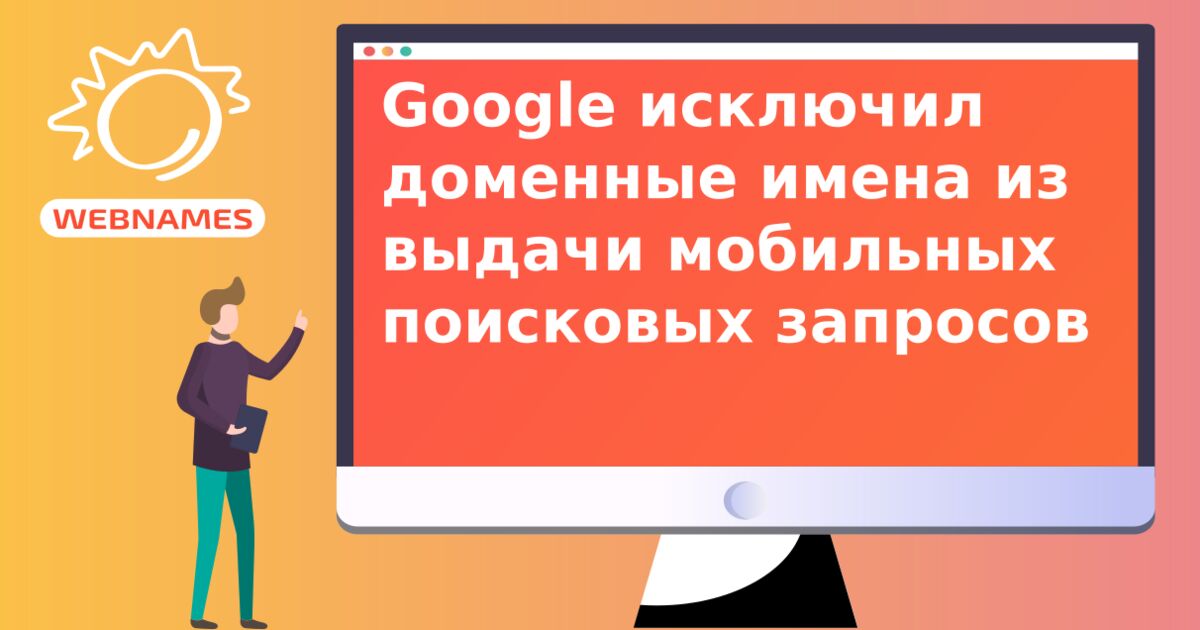 WEBNAMES

Google исключил доменные имена из выдачи мобильных поисковых запросов